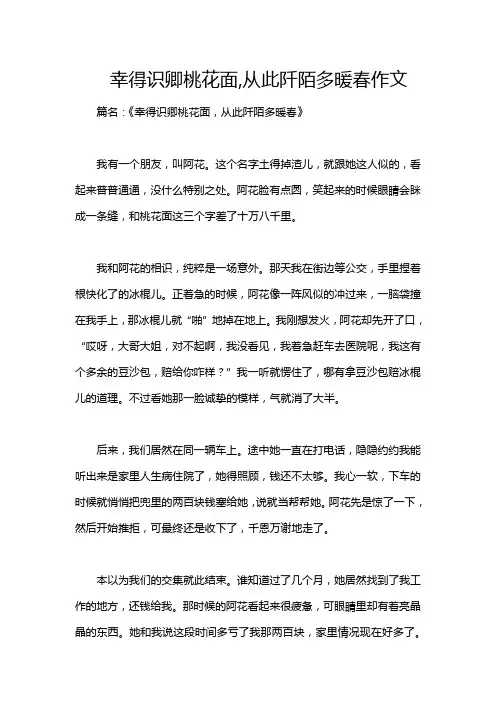 幸得识卿桃花面,从此阡陌多暖春作文

篇名：《幸得识卿桃花面，从此阡陌多暖春》

我有一个朋友，叫阿花。这个名字土得掉渣儿，就跟她这人似的，看起来普普通通，没什么特别之处。阿花脸有点圆，笑起来的时候眼睛会眯成一条缝，和桃花面这三个字差了十万八千里。

我和阿花的相识，纯粹是一场意外。那天我在街边等公交，手里捏着根快化了的冰棍儿。正着急的时候，阿花像一阵风似的冲过来，一脑袋撞在我手上，那冰棍儿就“啪”地掉在地上。我刚想发火，阿花却先开了口，“哎呀，大哥大姐，对不起啊，我没看见，我着急赶车去医院呢，我这有个多余的豆沙包，赔给你咋样？”我一听就愣住了，哪有拿豆沙包赔冰棍儿的道理。不过看她那一脸诚挚的模样，气就消了大半。

后来，我们居然在同一辆车上。途中她一直在打电话，隐隐约约我能听出来是家里人生病住院了，她得照顾，钱还不太够。我心一软，下车的时候就悄悄把兜里的两百块钱塞给她，说就当帮帮她。阿花先是惊了一下，然后开始推拒，可最终还是收下了，千恩万谢地走了。

本以为我们的交集就此结束。谁知道过了几个月，她居然找到了我工作的地方，还钱给我。那时候的阿花看起来很疲惫，可眼睛里却有着亮晶晶的东西。她和我说这段时间多亏了我那两百块，家里情况现在好多了。